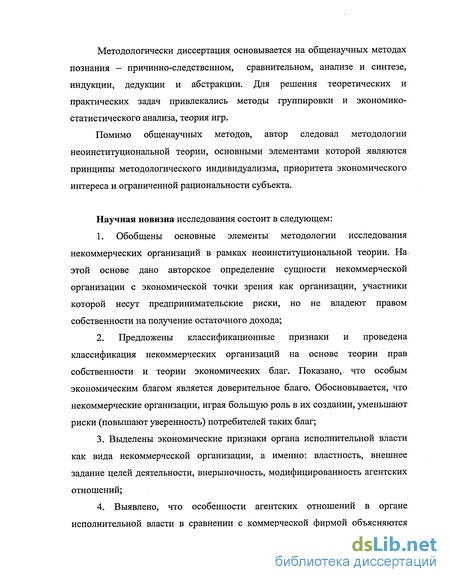 Методологически диссертация основывается на общенаучных методах познания – причинно-следственном, сравнительном, анализе и синтезе, индукции, дедукции и абстракции. Для решения теоретических и практических задач привлекались методы группировки и экономико-статистического анализа, теория игр.

Помимо общенаучных методов, автор следовал методологии неоинституциональной теории, основными элементами которой являются принципы методологического индивидуализма, приоритета экономического интереса и ограниченной рациональности субъекта.

Научная новизна исследования состоит в следующем:

1. Обобщены основные элементы методологии исследования некоммерческих организаций в рамках неоинституциональной теории. На этой основе дано авторское определение сущности некоммерческой организации с экономической точки зрения как организации, участники которой несут предпринимательские риски, но не владеют правом собственности на получение остаточного дохода;

2. Предложены классификационные признаки и проведена классификация некоммерческих организаций на основе теории прав собственности и теории экономических благ. Показано, что особым экономическим благом является доверительное благо. Обосновывается, что некоммерческие организации, играя большую роль в их создании, уменьшают риски (повышают уверенность) потребителей таких благ;

3. Выделены экономические признаки органа исполнительной власти как вида некоммерческой организации, а именно: властность, внешнее задание целей деятельности, внерыночность, модифицированность агентских отношений;

4. Выявлено, что особенности агентских отношений в органе исполнительной власти в сравнении с коммерческой фирмой объясняются

dsLib.net
библиотека диссертаций